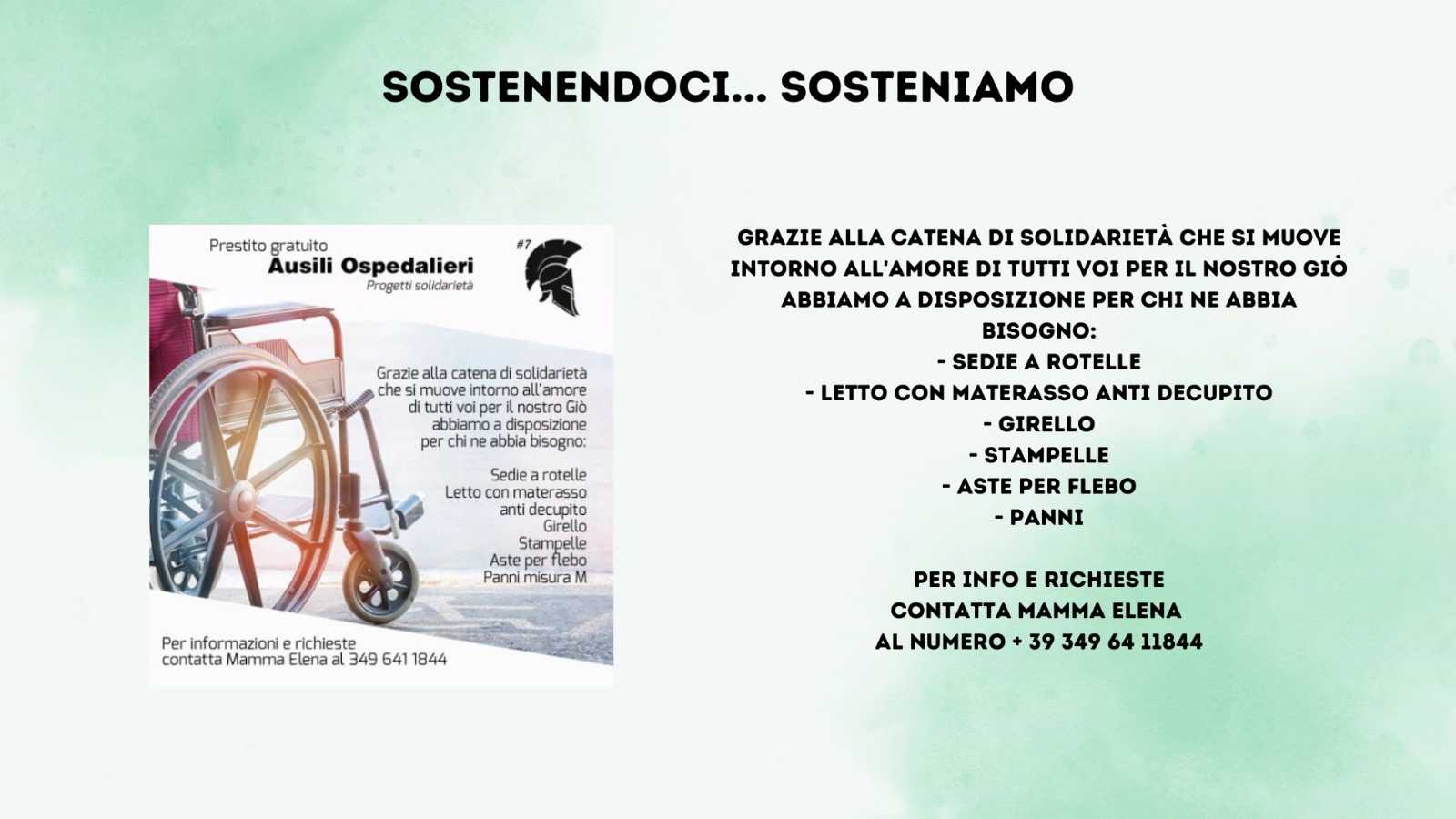 SOSTENENDOCI... SOSTENIAMO

Prestito gratuito
Ausili Ospedalieri
Progetti solidarietà

#7

Grazie alla catena di solidarietà che si muove intorno all'amore di tutti voi per il nostro Giò abbiamo a disposizione per chi ne abbia bisogno:

Sedie a rotelle
Letto con materasso anti decupito
Girello
Stampelle
Aste per flebo
Panni misura M

Per informazioni e richieste contatta Mamma Elena al 349 641 1844

GRAZIE ALLA CATENA DI SOLIDARIETÀ CHE SI MUOVE INTORNO ALL'AMORE DI TUTTI VOI PER IL NOSTRO GIÒ ABBIAMO A DISPOSIZIONE PER CHI NE ABBIA BISOGNO:
- SEDIE A ROTELLE
- LETTO CON MATERASSO ANTI DECUPITO
- GIRELLO
- STAMPELLE
- ASTE PER FLEBO
- PANNI

PER INFO E RICHIESTE
CONTATTA MAMMA ELENA
AL NUMERO + 39 349 64 11844